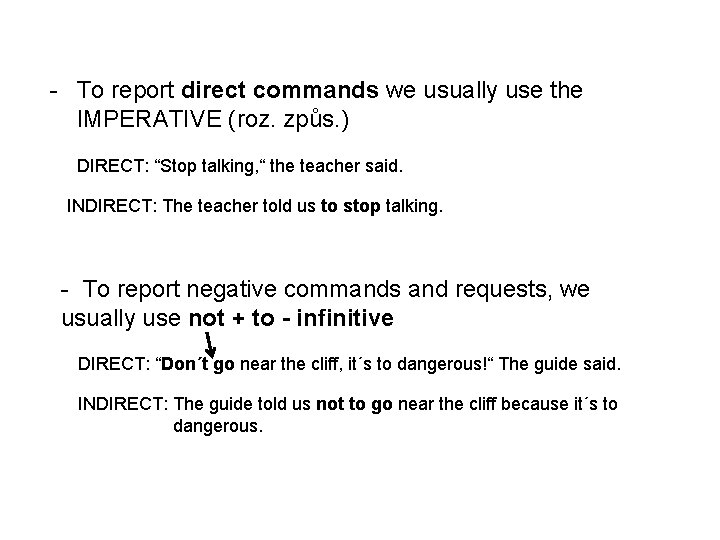 - To report direct commands we usually use the IMPERATIVE (roz. způs.)

DIRECT: "Stop talking," the teacher said.

INDIRECT: The teacher told us to stop talking.

- To report negative commands and requests, we usually use not + to - infinitive

DIRECT: "Don´t go near the cliff, it´s to dangerous!" The guide said.

INDIRECT: The guide told us not to go near the cliff because it´s to dangerous.